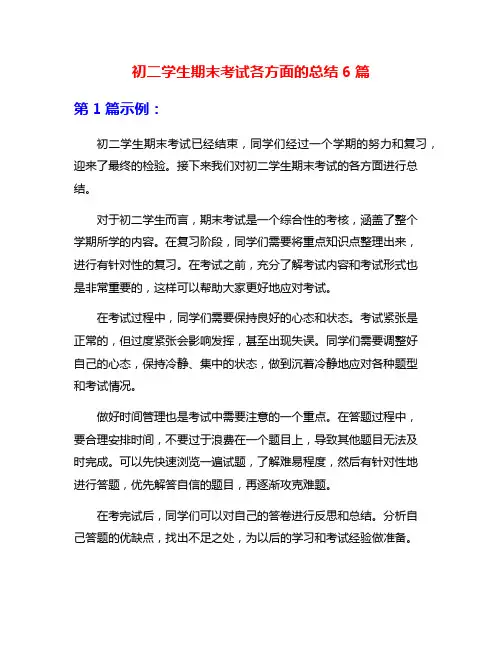 初二学生期末考试各方面的总结 6 篇

第 1 篇示例：

初二学生期末考试已经结束，同学们经过一个学期的努力和复习，迎来了最终的检验。接下来我们对初二学生期末考试的各方面进行总结。

对于初二学生而言，期末考试是一个综合性的考核，涵盖了整个学期所学的内容。在复习阶段，同学们需要将重点知识点整理出来，进行有针对性的复习。在考试之前，充分了解考试内容和考试形式也是非常重要的，这样可以帮助大家更好地应对考试。

在考试过程中，同学们需要保持良好的心态和状态。考试紧张是正常的，但过度紧张会影响发挥，甚至出现失误。同学们需要调整好自己的心态，保持冷静、集中的状态，做到沉着冷静地应对各种题型和考试情况。

做好时间管理也是考试中需要注意的一个重点。在答题过程中，要合理安排时间，不要过于浪费在一个题目上，导致其他题目无法及时完成。可以先快速浏览一遍试题，了解难易程度，然后有针对性地进行答题，优先解答自信的题目，再逐渐攻克难题。

在考完试后，同学们可以对自己的答卷进行反思和总结。分析自己答题的优缺点，找出不足之处，为以后的学习和考试经验做准备。